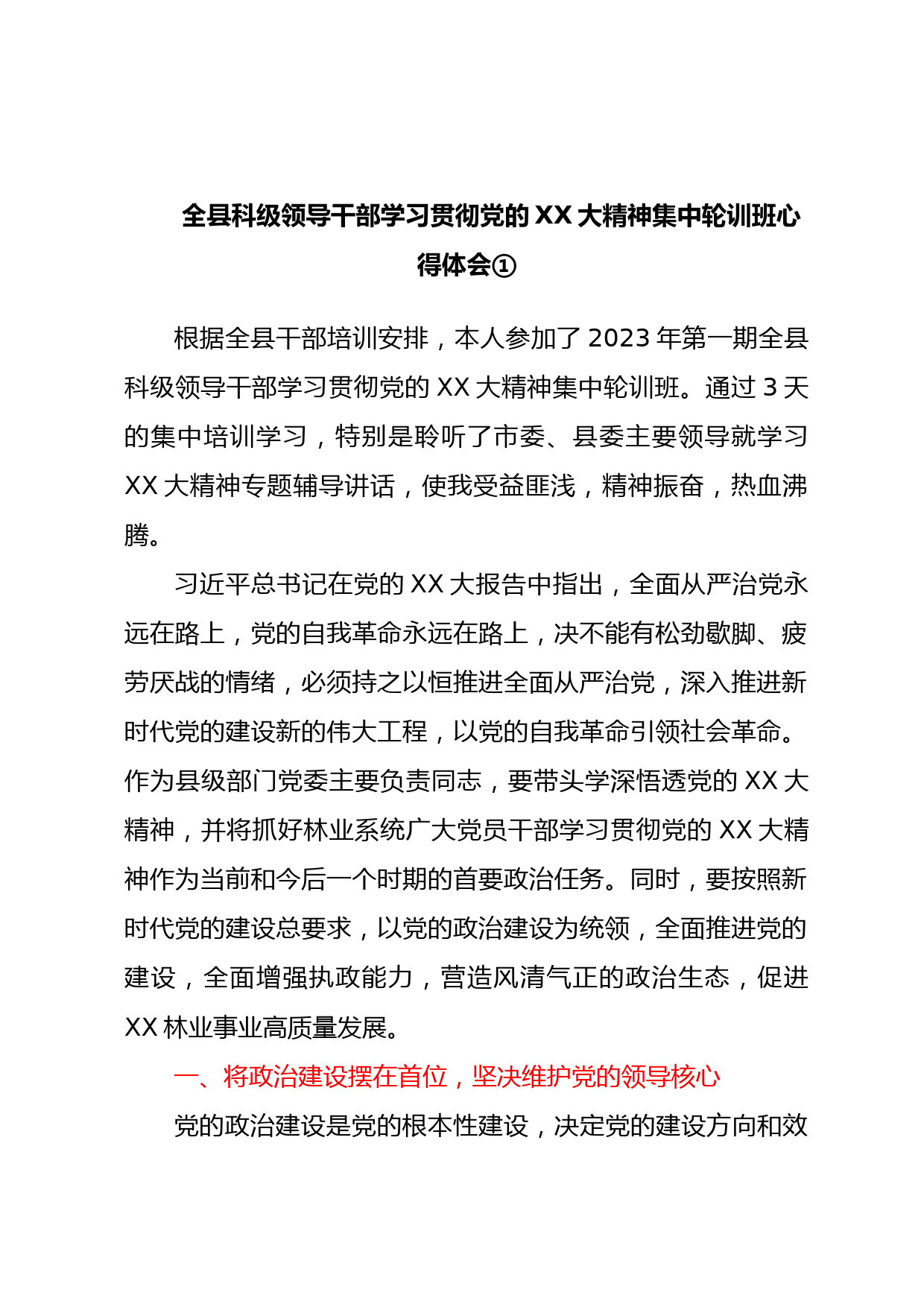 全县科级领导干部学习贯彻党的XX大精神集中轮训班心得体会①

根据全县干部培训安排，本人参加了2023年第一期全县科级领导干部学习贯彻党的XX大精神集中轮训班。通过3天的集中培训学习，特别是聆听了市委、县委主要领导就学习XX大精神专题辅导讲话，使我受益匪浅，精神振奋，热血沸腾。

习近平总书记在党的XX大报告中指出，全面从严治党永远在路上，党的自我革命永远在路上，决不能有松劲歇脚、疲劳厌战的情绪，必须持之以恒推进全面从严治党，深入推进新时代党的建设新的伟大工程，以党的自我革命引领社会革命。作为县级部门党委主要负责同志，要带头学深悟透党的XX大精神，并将抓好林业系统广大党员干部学习贯彻党的XX大精神作为当前和今后一个时期的首要政治任务。同时，要按照新时代党的建设总要求，以党的政治建设为统领，全面推进党的建设，全面增强执政能力，营造风清气正的政治生态，促进XX林业事业高质量发展。

一、将政治建设摆在首位，坚决维护党的领导核心

党的政治建设是党的根本性建设，决定党的建设方向和效